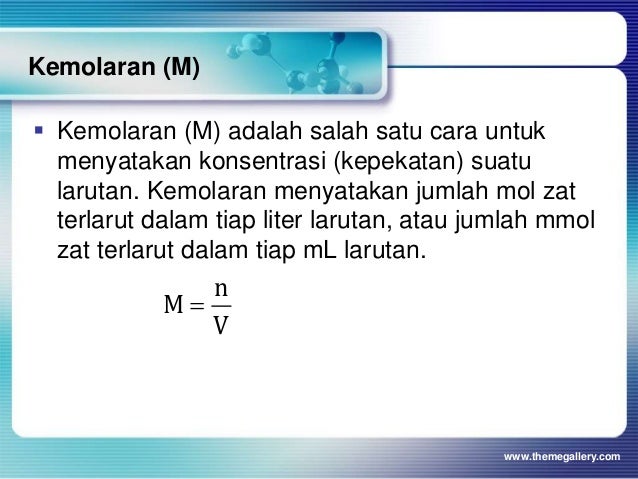 Kemolaran (M)

▪ Kemolaran (M) adalah salah satu cara untuk menyatakan konsentrasi (kepekatan) suatu larutan. Kemolaran menyatakan jumlah mol zat terlarut dalam tiap liter larutan, atau jumlah mmol zat terlarut dalam tiap mL larutan.

$M = \frac{n}{V}$

www.themegallery.com